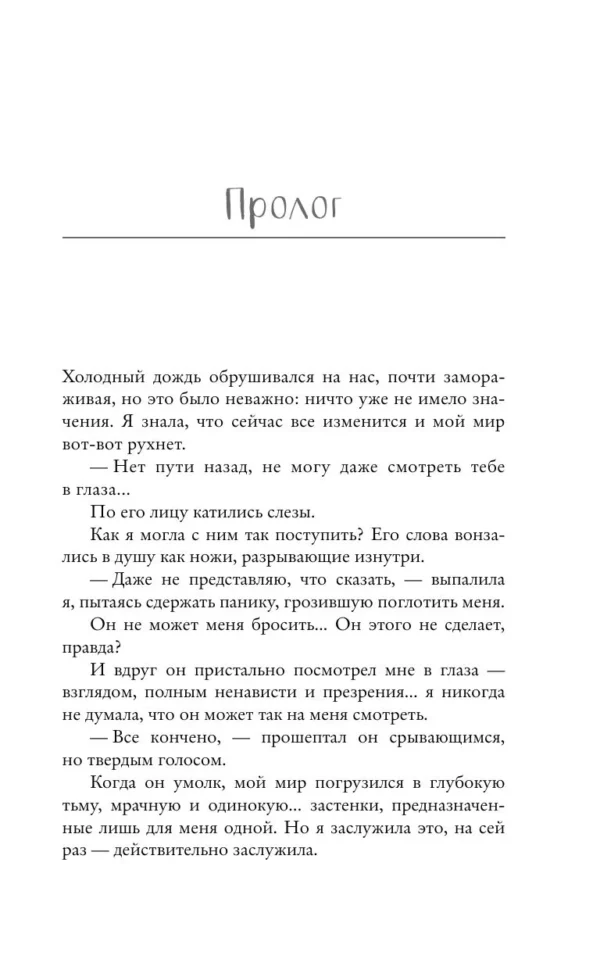 Пролог

Холодный дождь обрушивался на нас, почти замораживая, но это было неважно: ничто уже не имело значения. Я знала, что сейчас все изменится и мой мир вот-вот рухнет.

— Нет пути назад, не могу даже смотреть тебе в глаза...

По его лицу катились слезы.

Как я могла с ним так поступить? Его слова вонзались в душу как ножи, разрывающие изнутри.

— Даже не представляю, что сказать, — выпалила я, пытаясь сдержать панику, грозившую поглотить меня.

Он не может меня бросить... Он этого не сделает, правда?

И вдруг он пристально посмотрел мне в глаза — взглядом, полным ненависти и презрения... я никогда не думала, что он может так на меня смотреть.

— Все кончено, — прошептал он срывающимся, но твердым голосом.

Когда он умолк, мой мир погрузился в глубокую тьму, мрачную и одинокую... застенки, предназначенные лишь для меня одной. Но я заслужила это, на сей раз — действительно заслужила.